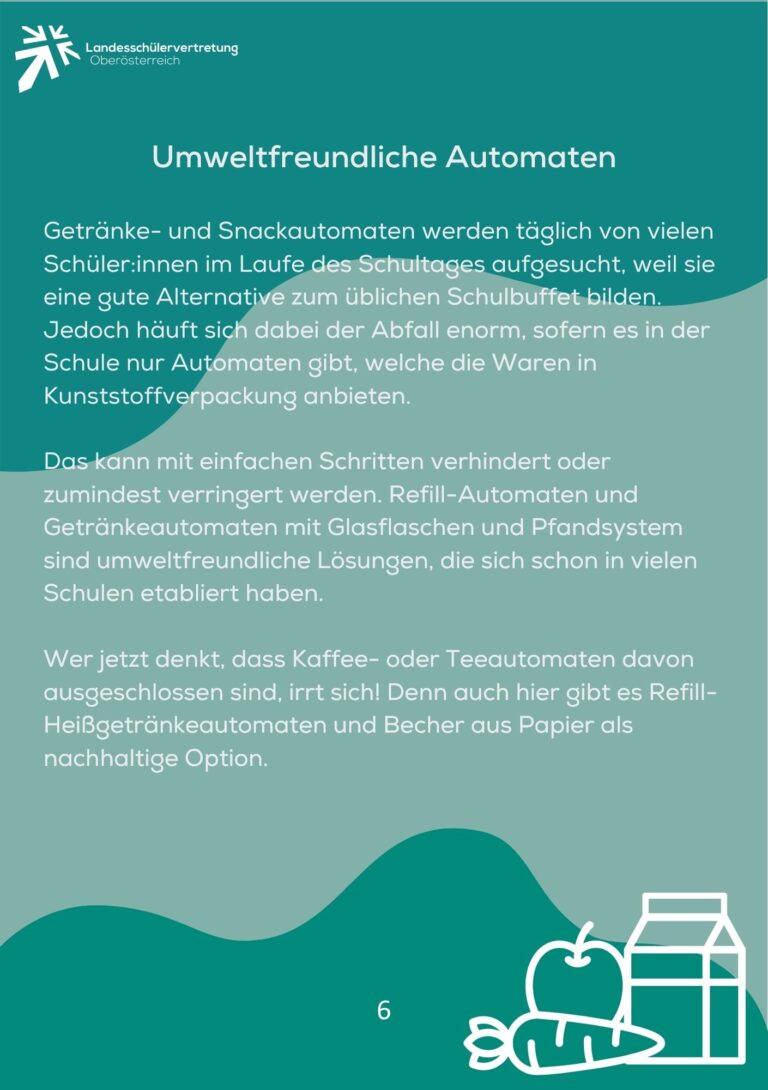 Landesschülervertretung
Oberösterreich

Umweltfreundliche Automaten

Getränke- und Snackautomaten werden täglich von vielen Schüler:innen im Laufe des Schultages aufgesucht, weil sie eine gute Alternative zum üblichen Schulbuffet bilden. Jedoch häuft sich dabei der Abfall enorm, sofern es in der Schule nur Automaten gibt, welche die Waren in Kunststoffverpackung anbieten.

Das kann mit einfachen Schritten verhindert oder zumindest verringert werden. Refill-Automaten und Getränkeautomaten mit Glasflaschen und Pfandsystem sind umweltfreundliche Lösungen, die sich schon in vielen Schulen etabliert haben.

Wer jetzt denkt, dass Kaffee- oder Teeautomaten davon ausgeschlossen sind, irrt sich! Denn auch hier gibt es Refill-Heißgetränkeautomaten und Becher aus Papier als nachhaltige Option.

6